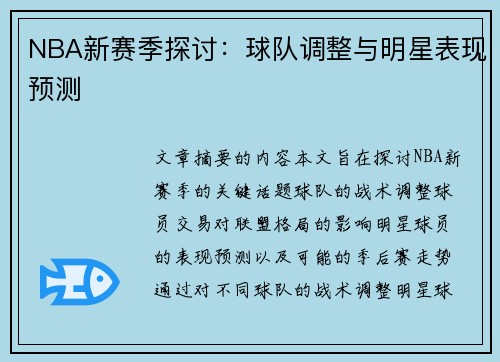 NBA新赛季探讨：球队调整与明星表现预测

文章摘要的内容本文旨在探讨NBA新赛季的关键话题球队的战术调整球员交易对联盟格局的影响明星球员的表现预测以及可能的季后赛走势通过对不同球队的战术调整明星球